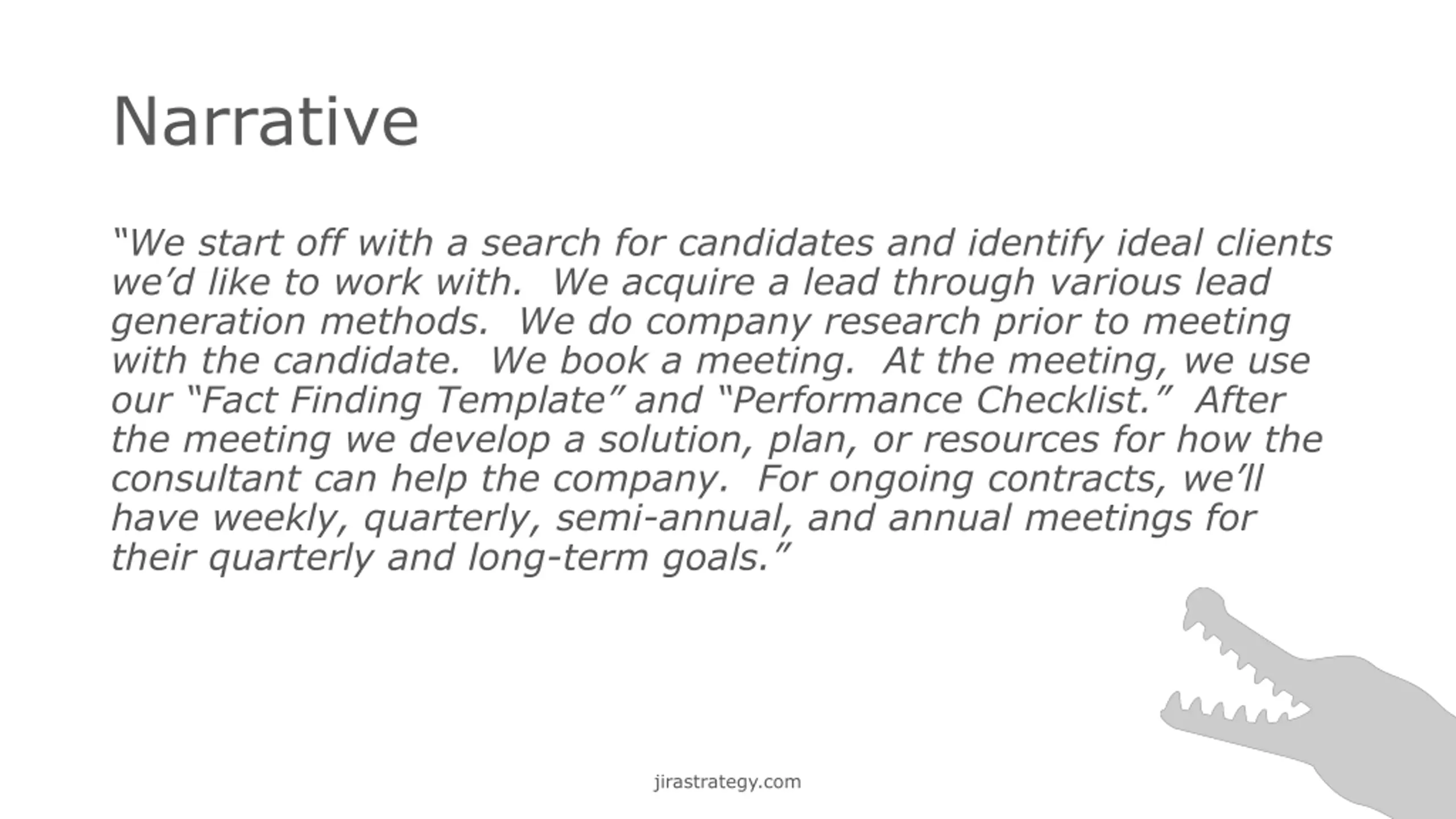 Narrative

“We start off with a search for candidates and identify ideal clients we’d like to work with.  We acquire a lead through various lead generation methods.  We do company research prior to meeting with the candidate.  We book a meeting.  At the meeting, we use our “Fact Finding Template” and “Performance Checklist.”  After the meeting we develop a solution, plan, or resources for how the consultant can help the company.  For ongoing contracts, we’ll have weekly, quarterly, semi-annual, and annual meetings for their quarterly and long-term goals.”

jirastrategy.com